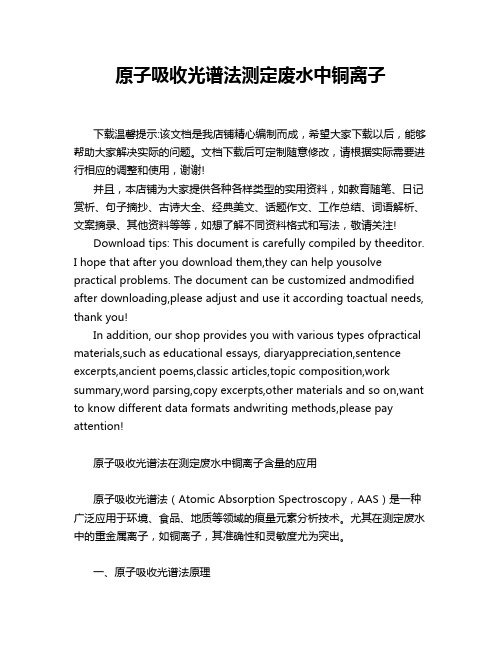 原子吸收光谱法测定废水中铜离子

下载温馨提示:该文档是我店铺精心编制而成，希望大家下载以后，能够帮助大家解决实际的问题。文档下载后可定制随意修改，请根据实际需要进行相应的调整和使用，谢谢!

并且，本店铺为大家提供各种各样类型的实用资料，如教育随笔、日记赏析、句子摘抄、古诗大全、经典美文、话题作文、工作总结、词语解析、文案摘录、其他资料等等，如想了解不同资料格式和写法，敬请关注!

Download tips: This document is carefully compiled by theeditor. I hope that after you download them,they can help yousolve practical problems. The document can be customized andmodified after downloading,please adjust and use it according toactual needs, thank you!

In addition, our shop provides you with various types ofpractical materials,such as educational essays, diaryappreciation,sentence excerpts,ancient poems,classic articles,topic composition,work summary,word parsing,copy excerpts,other materials and so on,want to know different data formats andwriting methods,please pay attention!

原子吸收光谱法在测定废水中铜离子含量的应用

原子吸收光谱法（Atomic Absorption Spectroscopy，AAS）是一种广泛应用于环境、食品、地质等领域的痕量元素分析技术。尤其在测定废水中的重金属离子，如铜离子，其准确性和灵敏度尤为突出。

一、原子吸收光谱法原理